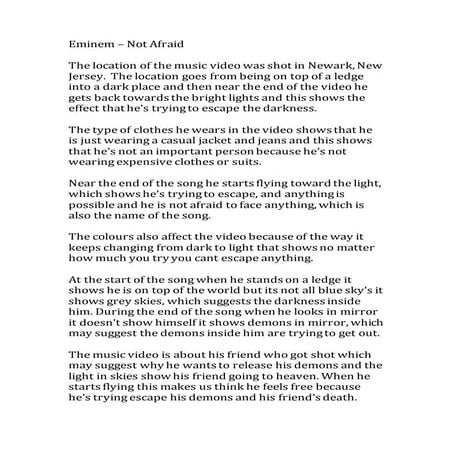 Eminem – Not Afraid

The location of the music video was shot in Newark, New Jersey. The location goes from being on top of a ledge into a dark place and then near the end of the video he gets back towards the bright lights and this shows the effect that he's trying to escape the darkness.

The type of clothes he wears in the video shows that he is just wearing a casual jacket and jeans and this shows that he's not an important person because he's not wearing expensive clothes or suits.

Near the end of the song he starts flying toward the light, which shows he's trying to escape, and anything is possible and he is not afraid to face anything, which is also the name of the song.

The colours also affect the video because of the way it keeps changing from dark to light that shows no matter how much you try you cant escape anything.

At the start of the song when he stands on a ledge it shows he is on top of the world but its not all blue sky's it shows grey skies, which suggests the darkness inside him. During the end of the song when he looks in mirror it doesn't show himself it shows demons in mirror, which may suggest the demons inside him are trying to get out.

The music video is about his friend who got shot which may suggest why he wants to release his demons and the light in skies show his friend going to heaven. When he starts flying this makes us think he feels free because he's trying escape his demons and his friend's death.